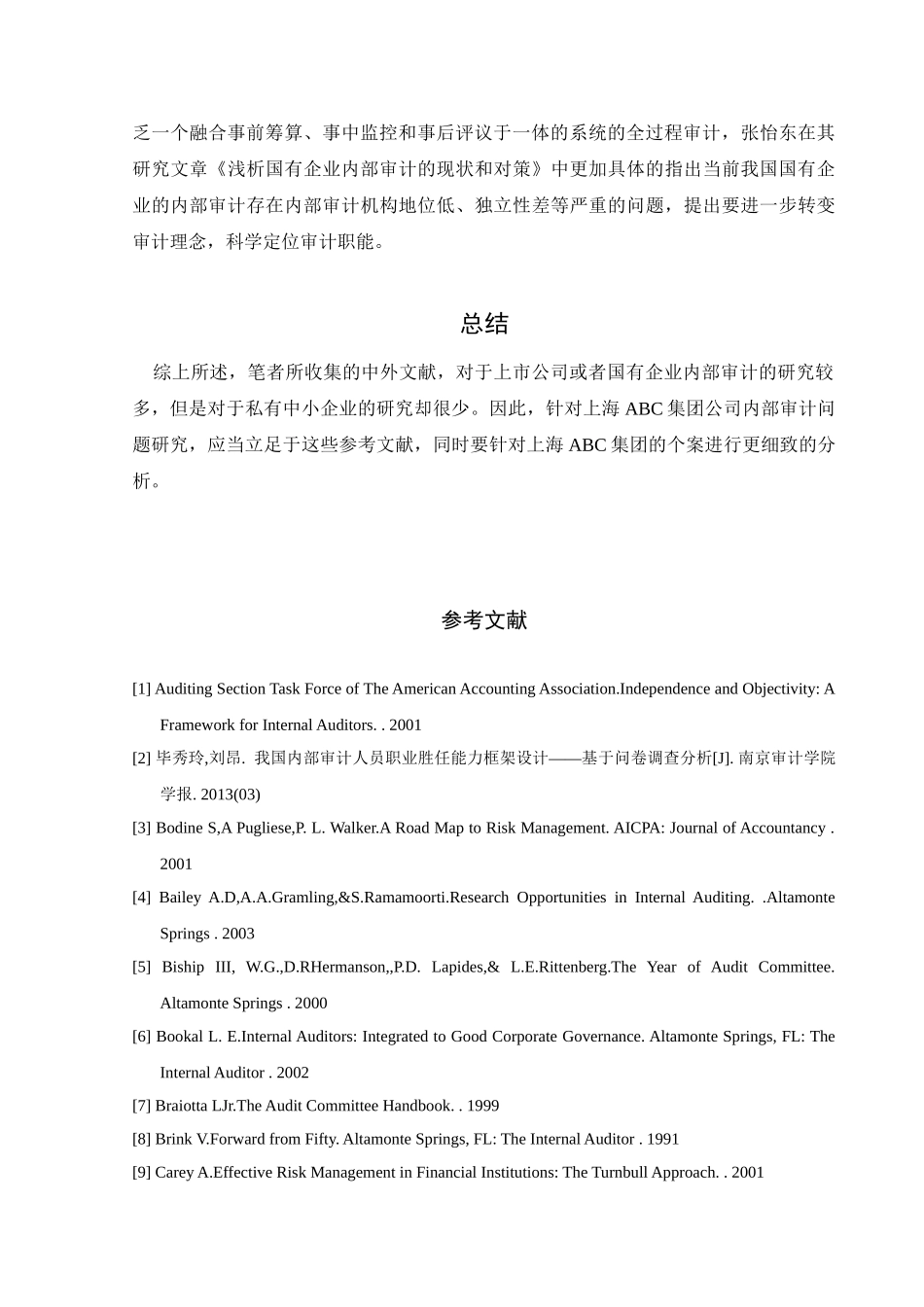 乏一个融合事前筹算、事中监控和事后评议于一体的系统的全过程审计，张怡东在其研究文章《浅析国有企业内部审计的现状和对策》中更加具体的指出当前我国国有企业的内部审计存在内部审计机构地位低、独立性差等严重的问题，提出要进一步转变审计理念，科学定位审计职能。

总结

综上所述，笔者所收集的中外文献，对于上市公司或者国有企业内部审计的研究较多，但是对于私有中小企业的研究却很少。因此，针对上海 ABC 集团公司内部审计问题研究，应当立足于这些参考文献，同时要针对上海 ABC 集团的个案进行更细致的分析。

参考文献

[1] Auditing Section Task Force of The American Accounting Association.Independence and Objectivity: A Framework for Internal Auditors. . 2001

[2] 毕秀玲,刘昂. 我国内部审计人员职业胜任能力框架设计——基于问卷调查分析[J]. 南京审计学院学报. 2013(03)

[3] Bodine S,A Pugliese,P. L. Walker.A Road Map to Risk Management. AICPA: Journal of Accountancy . 2001

[4] Bailey A.D,A.A.Gramling,&S.Ramamoorti.Research Opportunities in Internal Auditing. .Altamonte Springs . 2003

[5] Biship III, W.G.,D.RHermanson,,P.D. Lapides,& L.E.Rittenberg.The Year of Audit Committee. Altamonte Springs . 2000

[6] Bookal L. E.Internal Auditors: Integrated to Good Corporate Governance. Altamonte Springs, FL: The Internal Auditor . 2002

[7] Braiotta LJr.The Audit Committee Handbook. . 1999

[8] Brink V.Forward from Fifty. Altamonte Springs, FL: The Internal Auditor . 1991

[9] Carey A.Effective Risk Management in Financial Institutions: The Turnbull Approach. . 2001